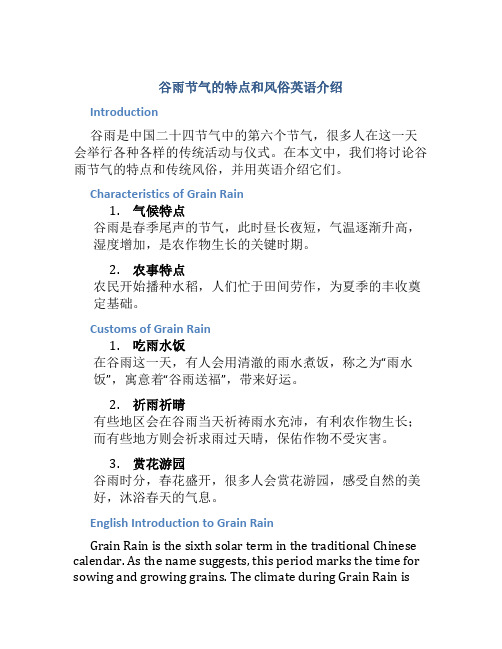 谷雨节气的特点和风俗英语介绍

Introduction

谷雨是中国二十四节气中的第六个节气，很多人在这一天会举行各种各样的传统活动与仪式。在本文中，我们将讨论谷雨节气的特点和传统风俗，并用英语介绍它们。

Characteristics of Grain Rain

1. 气候特点

谷雨是春季尾声的节气，此时昼长夜短，气温逐渐升高，湿度增加，是农作物生长的关键时期。

2. 农事特点

农民开始播种水稻，人们忙于田间劳作，为夏季的丰收奠定基础。

Customs of Grain Rain

1. 吃雨水饭

在谷雨这一天，有人会用清澈的雨水煮饭，称之为“雨水饭”，寓意着“谷雨送福”，带来好运。

2. 祈雨祈晴

有些地区会在谷雨当天祈祷雨水充沛，有利农作物生长；而有些地方则会祈求雨过天晴，保佑作物不受灾害。

3. 赏花游园

谷雨时分，春花盛开，很多人会赏花游园，感受自然的美好，沐浴春天的气息。

English Introduction to Grain Rain

Grain Rain is the sixth solar term in the traditional Chinese calendar. As the name suggests, this period marks the time for sowing and growing grains. The climate during Grain Rain is